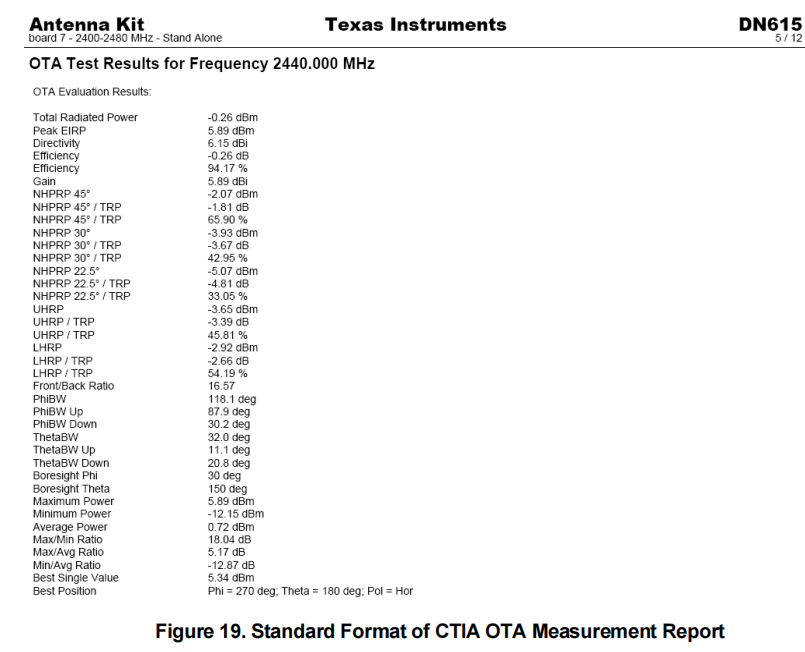 Antenna Kit
board 7 - 2400-2480 MHz - Stand Alone

Texas Instruments

DN615
5 / 12

OTA Test Results for Frequency 2440.000 MHz

OTA Evaluation Results:

| | |
|---|---|
| Total Radiated Power | -0.26 dBm |
| Peak EIRP | 5.89 dBm |
| Directivity | 6.15 dBi |
| Efficiency | -0.26 dB |
| Efficiency | 94.17 % |
| Gain | 5.89 dBi |
| NHPRP 45° | -2.07 dBm |
| NHPRP 45° / TRP | -1.81 dB |
| NHPRP 45° / TRP | 65.90 % |
| NHPRP 30° | -3.93 dBm |
| NHPRP 30° / TRP | -3.67 dB |
| NHPRP 30° / TRP | 42.95 % |
| NHPRP 22.5° | -5.07 dBm |
| NHPRP 22.5° / TRP | -4.81 dB |
| NHPRP 22.5° / TRP | 33.05 % |
| UHRP | -3.65 dBm |
| UHRP / TRP | -3.39 dB |
| UHRP / TRP | 45.81 % |
| LHRP | -2.92 dBm |
| LHRP / TRP | -2.66 dB |
| LHRP / TRP | 54.19 % |
| Front/Back Ratio | 16.57 |
| PhiBW | 118.1 deg |
| PhiBW Up | 87.9 deg |
| PhiBW Down | 30.2 deg |
| ThetaBW | 32.0 deg |
| ThetaBW Up | 11.1 deg |
| ThetaBW Down | 20.8 deg |
| Boresight Phi | 30 deg |
| Boresight Theta | 150 deg |
| Maximum Power | 5.89 dBm |
| Minimum Power | -12.15 dBm |
| Average Power | 0.72 dBm |
| Max/Min Ratio | 18.04 dB |
| Max/Avg Ratio | 5.17 dB |
| Min/Avg Ratio | -12.87 dB |
| Best Single Value | 5.34 dBm |
| Best Position | Phi = 270 deg; Theta = 180 deg; Pol = Hor |

Figure 19. Standard Format of CTIA OTA Measurement Report